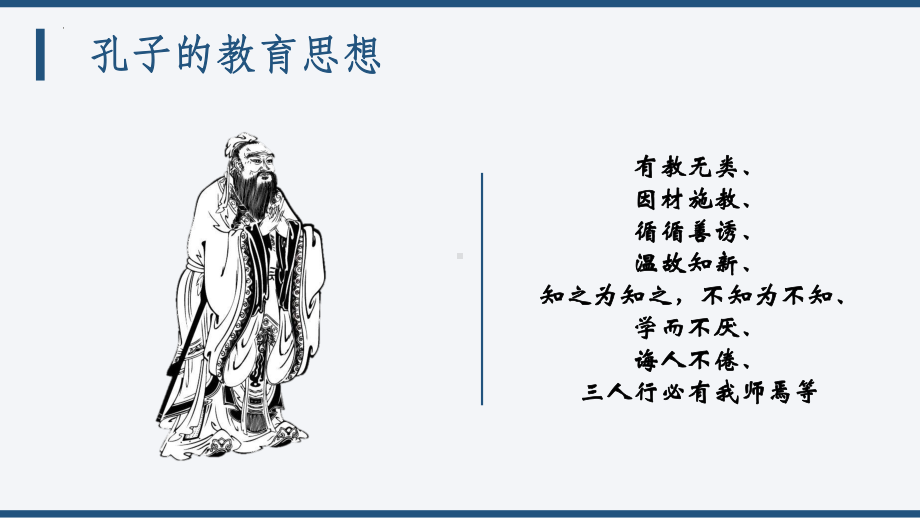 孔子的教育思想

有教无类、
因材施教、
循循善诱、
温故知新、
知之为知之，不知为不知、
学而不厌、
诲人不倦、
三人行必有我师焉等